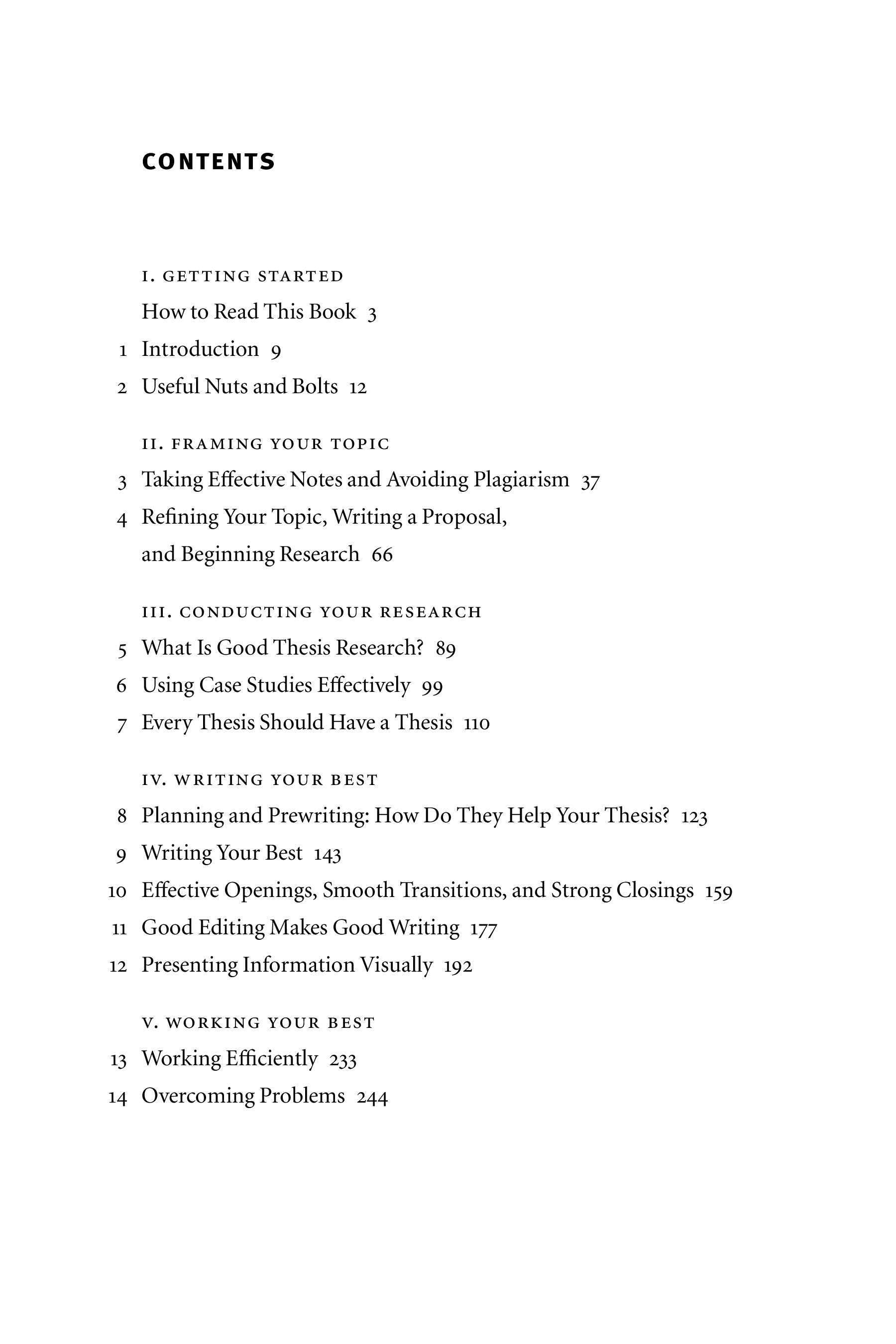 CONTENTS

I. GETTING STARTED

How to Read This Book 3

1 Introduction 9

2 Useful Nuts and Bolts 12

II. FRAMING YOUR TOPIC

3 Taking Effective Notes and Avoiding Plagiarism 37

4 Refining Your Topic, Writing a Proposal, and Beginning Research 66

III. CONDUCTING YOUR RESEARCH

5 What Is Good Thesis Research? 89

6 Using Case Studies Effectively 99

7 Every Thesis Should Have a Thesis 110

IV. WRITING YOUR BEST

8 Planning and Prewriting: How Do They Help Your Thesis? 123

9 Writing Your Best 143

10 Effective Openings, Smooth Transitions, and Strong Closings 159

11 Good Editing Makes Good Writing 177

12 Presenting Information Visually 192

V. WORKING YOUR BEST

13 Working Efficiently 233

14 Overcoming Problems 244